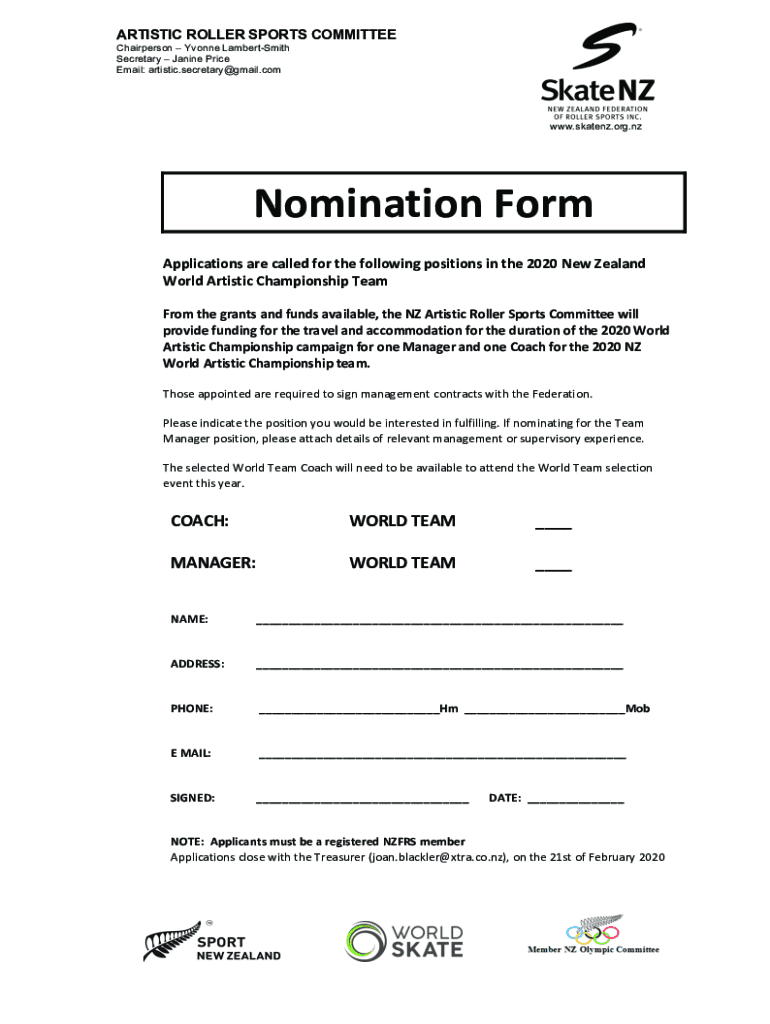 ARTISTIC ROLLER SPORTS COMMITTEE
Chairperson – Yvonne Lambert-Smith
Secretary – Janine Price
Email: artistic.secretary@gmail.com

SkateNZ
NEW ZEALAND FEDERATION OF ROLLER SPORTS INC.
www.skatenz.org.nz

Nomination Form

Applications are called for the following positions in the 2020 New Zealand World Artistic Championship Team

From the grants and funds available, the NZ Artistic Roller Sports Committee will provide funding for the travel and accommodation for the duration of the 2020 World Artistic Championship campaign for one Manager and one Coach for the 2020 NZ World Artistic Championship team.

Those appointed are required to sign management contracts with the Federation.

Please indicate the position you would be interested in fulfilling. If nominating for the Team Manager position, please attach details of relevant management or supervisory experience.

The selected World Team Coach will need to be available to attend the World Team selection event this year.

COACH: WORLD TEAM ____

MANAGER: WORLD TEAM ____

NAME: ____

ADDRESS: ____

PHONE: ____Hm ____Mob

E MAIL: ____

SIGNED: ____ DATE: ____

NOTE: Applicants must be a registered NZFRS member
Applications close with the Treasurer (joan.blackler@xtra.co.nz), on the 21st of February 2020

SPORT NEW ZEALAND

WORLD SKATE

Member NZ Olympic Committee